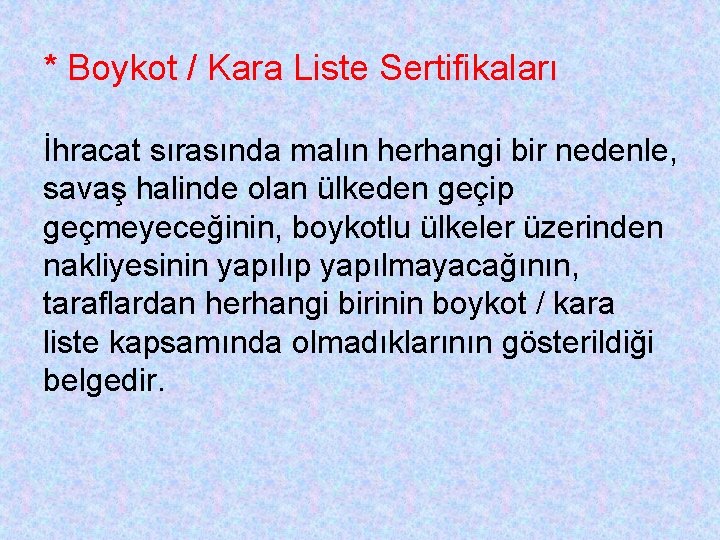 * Boykot / Kara Liste Sertifikaları

İhracat sırasında malın herhangi bir nedenle, savaş halinde olan ülkeden geçip geçmeyeceğinin, boykotlu ülkeler üzerinden nakliyesinin yapılıp yapılmayacağının, taraflardan herhangi birinin boykot / kara liste kapsamında olmadıklarının gösterildiği belgedir.